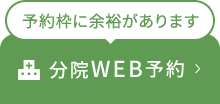 予約枠に余裕があります

分院WEB予約 ›